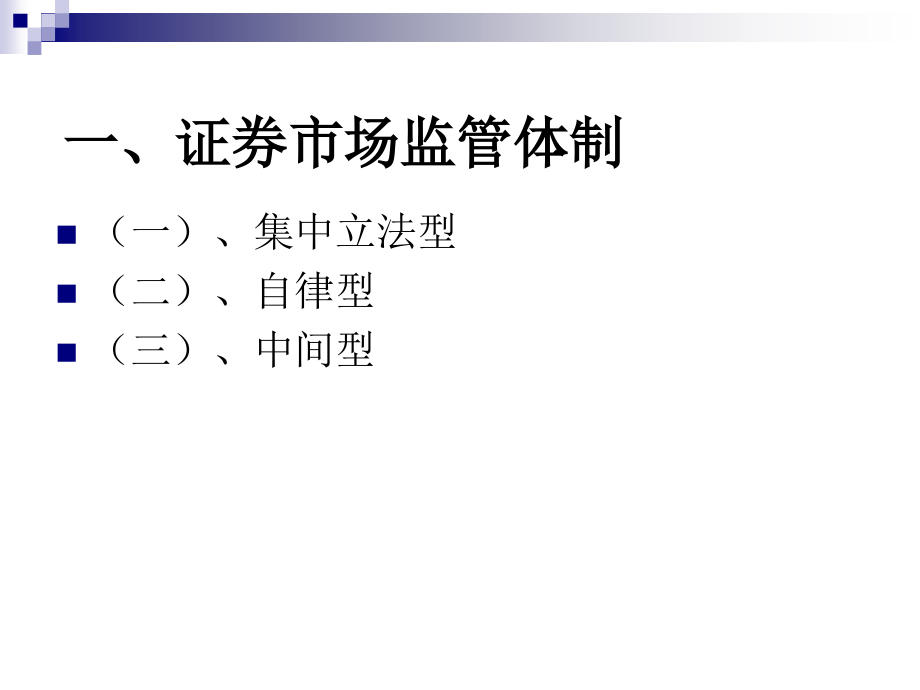 一、证券市场监管体制

（一）、集中立法型
（二）、自律型
（三）、中间型